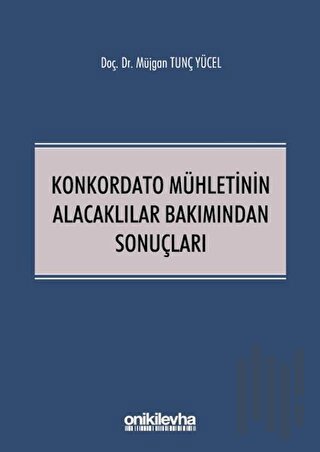 Doç. Dr. Müjgan TUNÇ YÜCEL

KONKORDATO MÜHLETİNİN ALACAKLILAR BAKIMINDAN SONUÇLARI

onikilevha